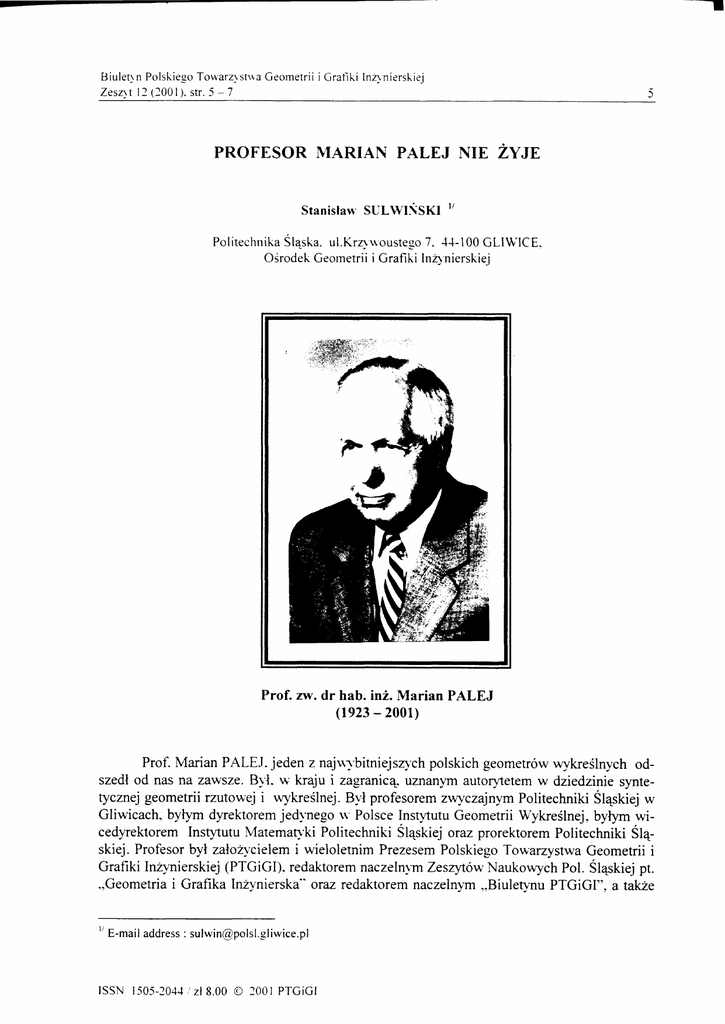 Biuletyn Polskiego Towarzystwa Geometrii i Grafiki Inżynierskiej
Zeszyt 12 (2001), str. 5 – 7

5

PROFESOR MARIAN PALEJ NIE ŻYJE

Stanisław SULWIŃSKI $^{1/}$

Politechnika Śląska, ul.Krzywoustego 7, 44-100 GLIWICE,
Ośrodek Geometrii i Grafiki Inżynierskiej

Prof. zw. dr hab. inż. Marian PALEJ
(1923 – 2001)

Prof. Marian PALEJ, jeden z najwybitniejszych polskich geometrów wykreślnych odszedł od nas na zawsze. Był, w kraju i zagranicą, uznanym autorytetem w dziedzinie syntetycznej geometrii rzutowej i wykreślnej. Był profesorem zwyczajnym Politechniki Śląskiej w Gliwicach, byłym dyrektorem jedynego w Polsce Instytutu Geometrii Wykreślnej, byłym wicedyrektorem Instytutu Matematyki Politechniki Śląskiej oraz prorektorem Politechniki Śląskiej. Profesor był założycielem i wieloletnim Prezesem Polskiego Towarzystwa Geometrii i Grafiki Inżynierskiej (PTGiGI), redaktorem naczelnym Zeszytów Naukowych Pol. Śląskiej pt. „Geometria i Grafika Inżynierska" oraz redaktorem naczelnym „Biuletynu PTGiGI", a także

$^{1/}$ E-mail address : sulwin@polsl.gliwice.pl

ISSN 1505-2044 / zł 8.00 © 2001 PTGiGI